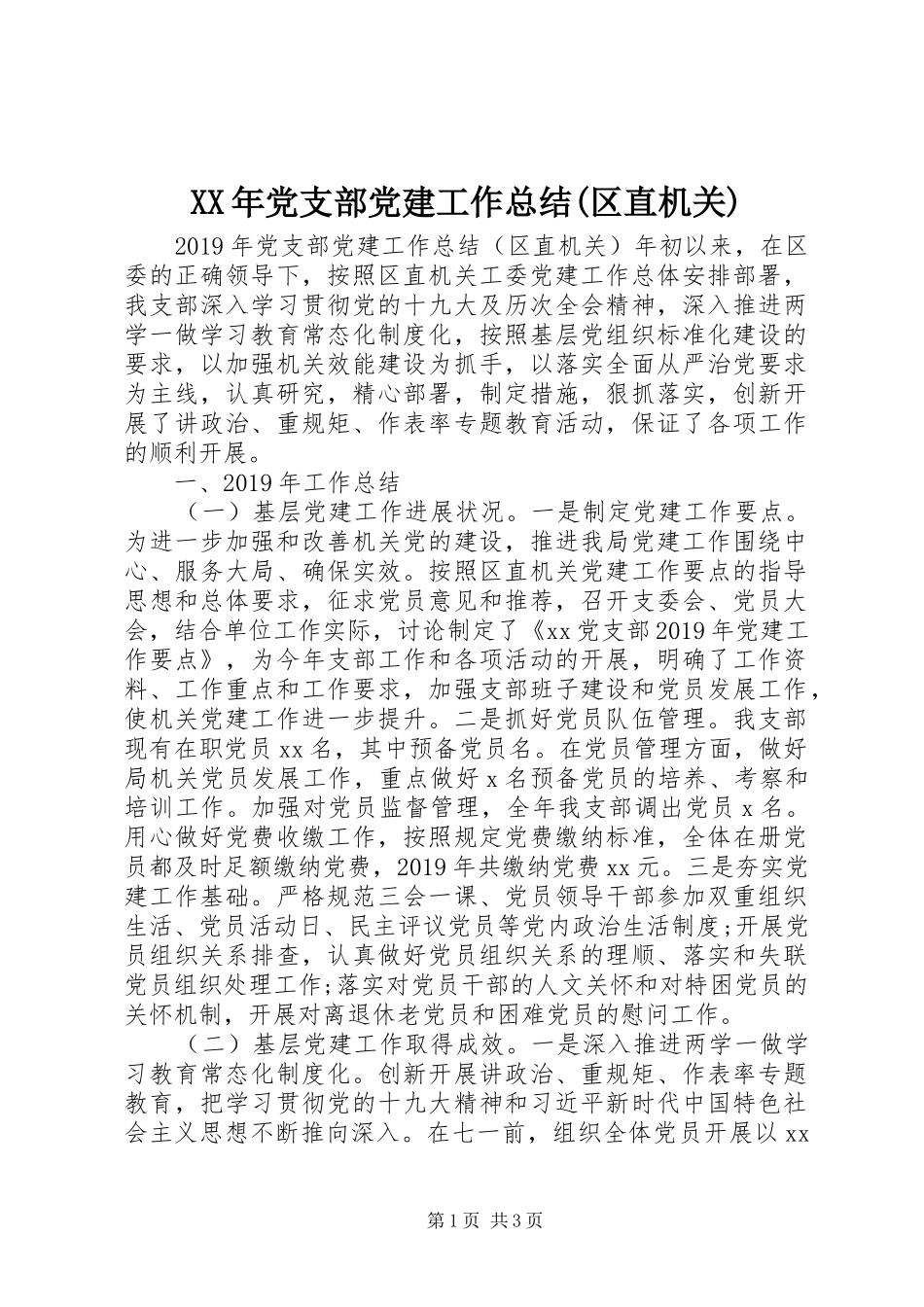 XX年党支部党建工作总结(区直机关)

2019年党支部党建工作总结（区直机关）年初以来，在区委的正确领导下，按照区直机关工委党建工作总体安排部署，我支部深入学习贯彻党的十九大及历次全会精神，深入推进两学一做学习教育常态化制度化，按照基层党组织标准化建设的要求，以加强机关效能建设为抓手，以落实全面从严治党要求为主线，认真研究，精心部署，制定措施，狠抓落实，创新开展了讲政治、重规矩、作表率专题教育活动，保证了各项工作的顺利开展。

一、2019年工作总结

（一）基层党建工作进展状况。一是制定党建工作要点。为进一步加强和改善机关党的建设，推进我局党建工作围绕中心、服务大局、确保实效。按照区直机关党建工作要点的指导思想和总体要求，征求党员意见和推荐，召开支委会、党员大会，结合单位工作实际，讨论制定了《xx党支部2019年党建工作要点》，为今年支部工作和各项活动的开展，明确了工作资料、工作重点和工作要求，加强支部班子建设和党员发展工作，使机关党建工作进一步提升。二是抓好党员队伍管理。我支部现有在职党员xx名，其中预备党员名。在党员管理方面，做好局机关党员发展工作，重点做好x名预备党员的培养、考察和培训工作。加强对党员监督管理，全年我支部调出党员x名。用心做好党费收缴工作，按照规定党费缴纳标准，全体在册党员都及时足额缴纳党费，2019年共缴纳党费xx元。三是夯实党建工作基础。严格规范三会一课、党员领导干部参加双重组织生活、党员活动日、民主评议党员等党内政治生活制度;开展党员组织关系排查，认真做好党员组织关系的理顺、落实和失联党员组织处理工作;落实对党员干部的人文关怀和对特困党员的关怀机制，开展对离退休老党员和困难党员的慰问工作。

（二）基层党建工作取得成效。一是深入推进两学一做学习教育常态化制度化。创新开展讲政治、重规矩、作表率专题教育，把学习贯彻党的十九大精神和习近平新时代中国特色社会主义思想不断推向深入。在七一前，组织全体党员开展以xx

第1页 共3页